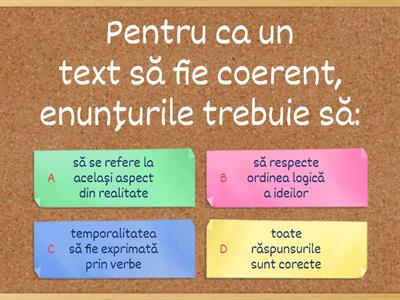 Pentru ca un text să fie coerent, enunțurile trebuie să:

A să se refere la același aspect din realitate

B să respecte ordinea logică a ideilor

C temporalitatea să fie exprimată prin verbe

D toate răspunsurile sunt corecte